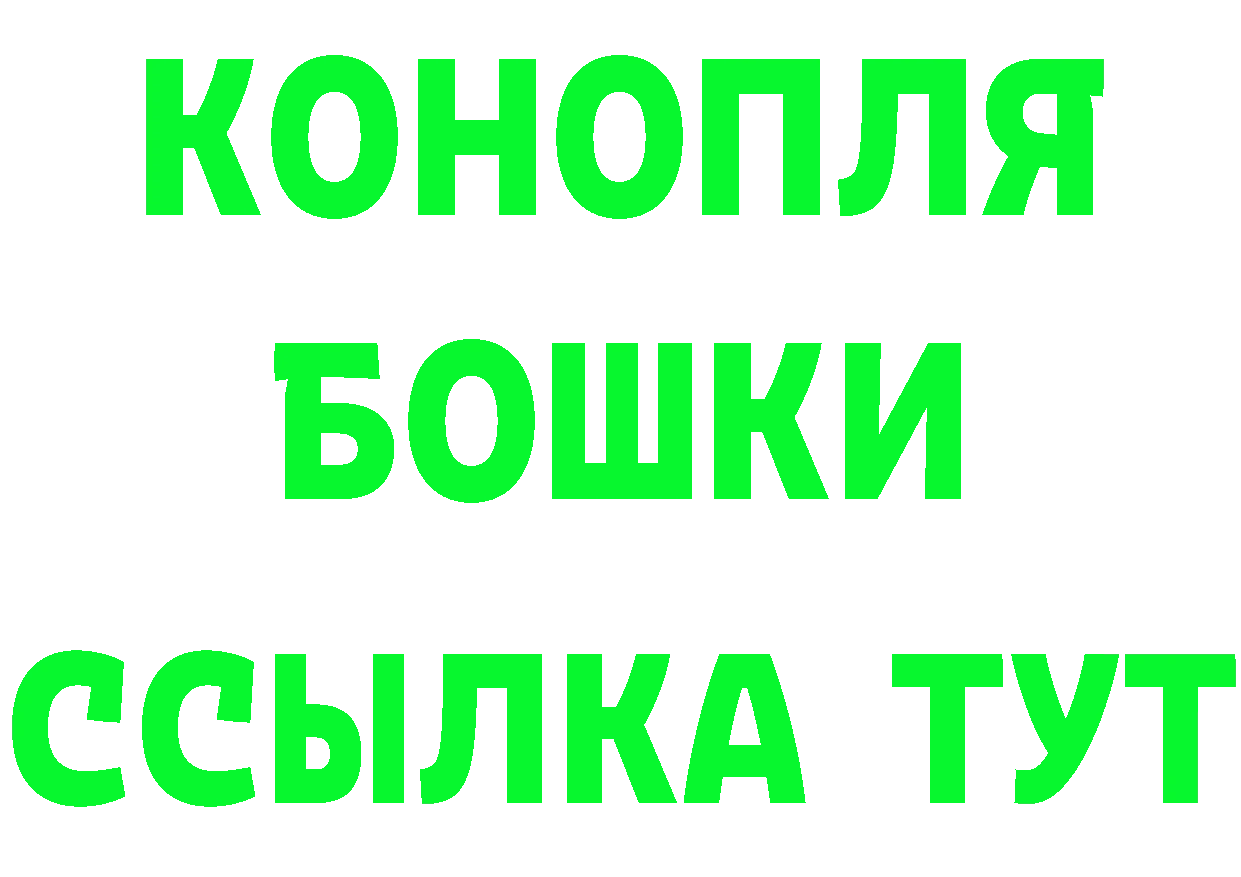 КОНОПЛЯ

БОШКИ

ССЫЛКА ТУТ